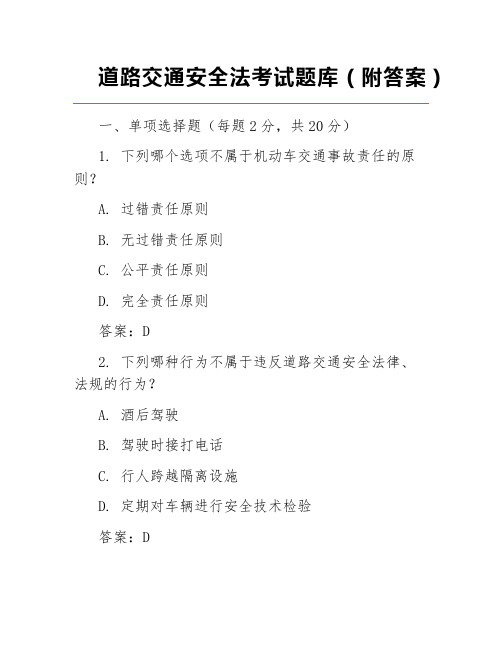 道路交通安全法考试题库（附答案）

一、单项选择题（每题 2 分，共 20 分）

1. 下列哪个选项不属于机动车交通事故责任的原则？

A. 过错责任原则

B. 无过错责任原则

C. 公平责任原则

D. 完全责任原则

答案：D

2. 下列哪种行为不属于违反道路交通安全法律、法规的行为？

A. 酒后驾驶

B. 驾驶时接打电话

C. 行人跨越隔离设施

D. 定期对车辆进行安全技术检验

答案：D